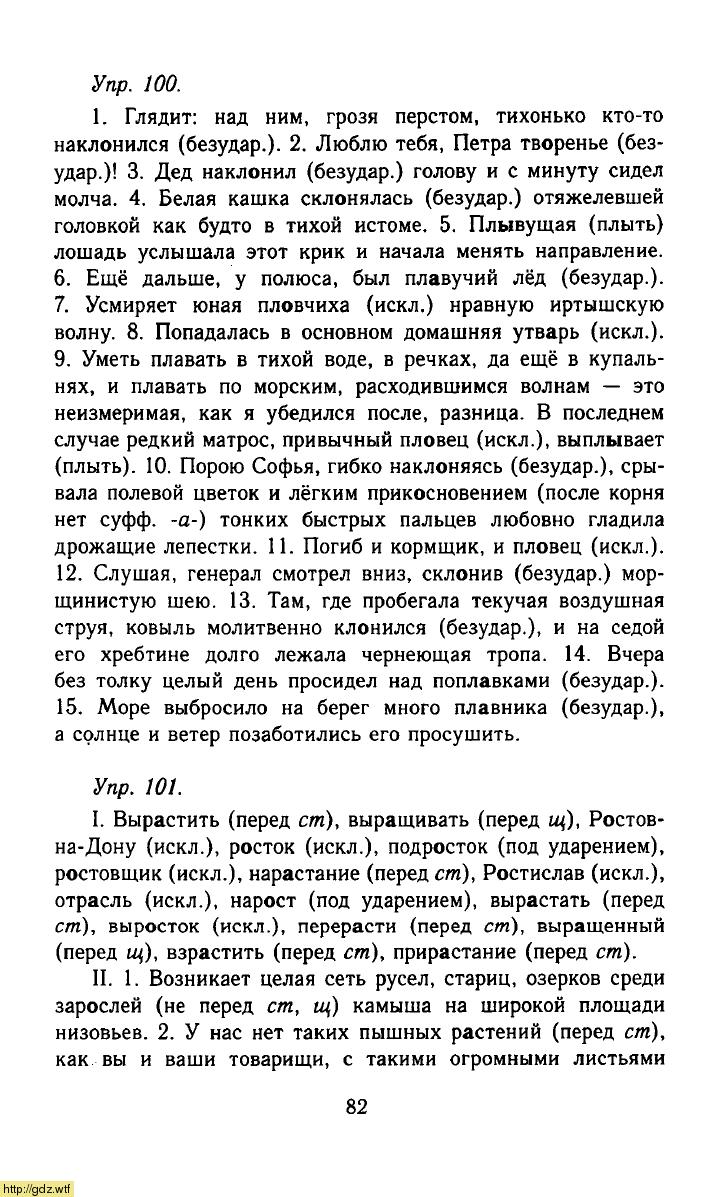 Упр. 100.

1. Глядит: над ним, грозя перстом, тихонько кто-то наклонился (безудар.). 2. Люблю тебя, Петра творенье (безудар.)! 3. Дед наклонил (безудар.) голову и с минуту сидел молча. 4. Белая кашка склонялась (безудар.) отяжелевшей головкой как будто в тихой истоме. 5. Плывущая (плыть) лошадь услышала этот крик и начала менять направление. 6. Ещё дальше, у полюса, был плавучий лёд (безудар.). 7. Усмиряет юная пловчиха (искл.) нравную иртышскую волну. 8. Попадалась в основном домашняя утварь (искл.). 9. Уметь плавать в тихой воде, в речках, да ещё в купальнях, и плавать по морским, расходившимся волнам — это неизмеримая, как я убедился после, разница. В последнем случае редкий матрос, привычный пловец (искл.), выплывает (плыть). 10. Порою Софья, гибко наклоняясь (безудар.), срывала полевой цветок и лёгким прикосновением (после корня нет суфф. -а-) тонких быстрых пальцев любовно гладила дрожащие лепестки. 11. Погиб и кормщик, и пловец (искл.). 12. Слушая, генерал смотрел вниз, склонив (безудар.) морщинистую шею. 13. Там, где пробегала текучая воздушная струя, ковыль молитвенно клонился (безудар.), и на седой его хребтине долго лежала чернеющая тропа. 14. Вчера без толку целый день просидел над поплавками (безудар.). 15. Море выбросило на берег много плавника (безудар.), а солнце и ветер позаботились его просушить.

Упр. 101.

I. Вырастить (перед ст), выращивать (перед щ), Ростов-на-Дону (искл.), росток (искл.), подросток (под ударением), ростовщик (искл.), нарастание (перед ст), Ростислав (искл.), отрасль (искл.), нарост (под ударением), вырастать (перед ст), выросток (искл.), перерасти (перед ст), выращенный (перед щ), взрастить (перед ст), прирастание (перед ст).

II. 1. Возникает целая сеть русел, стариц, озерков среди зарослей (не перед ст, щ) камыша на широкой площади низовьев. 2. У нас нет таких пышных растений (перед ст), как вы и ваши товарищи, с такими огромными листьями

82

http://gdz.wtf